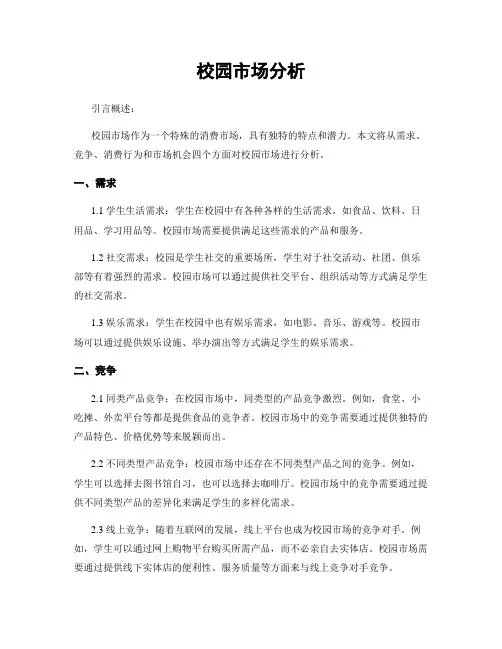 校园市场分析

引言概述：

校园市场作为一个特殊的消费市场，具有独特的特点和潜力。本文将从需求、竞争、消费行为和市场机会四个方面对校园市场进行分析。

一、需求

1.1 学生生活需求：学生在校园中有各种各样的生活需求，如食品、饮料、日用品、学习用品等。校园市场需要提供满足这些需求的产品和服务。

1.2 社交需求：校园是学生社交的重要场所，学生对于社交活动、社团、俱乐部等有着强烈的需求。校园市场可以通过提供社交平台、组织活动等方式满足学生的社交需求。

1.3 娱乐需求：学生在校园中也有娱乐需求，如电影、音乐、游戏等。校园市场可以通过提供娱乐设施、举办演出等方式满足学生的娱乐需求。

二、竞争

2.1 同类产品竞争：在校园市场中，同类型的产品竞争激烈。例如，食堂、小吃摊、外卖平台等都是提供食品的竞争者。校园市场中的竞争需要通过提供独特的产品特色、价格优势等来脱颖而出。

2.2 不同类型产品竞争：校园市场中还存在不同类型产品之间的竞争。例如，学生可以选择去图书馆自习，也可以选择去咖啡厅。校园市场中的竞争需要通过提供不同类型产品的差异化来满足学生的多样化需求。

2.3 线上竞争：随着互联网的发展，线上平台也成为校园市场的竞争对手。例如，学生可以通过网上购物平台购买所需产品，而不必亲自去实体店。校园市场需要通过提供线下实体店的便利性、服务质量等方面来与线上竞争对手竞争。